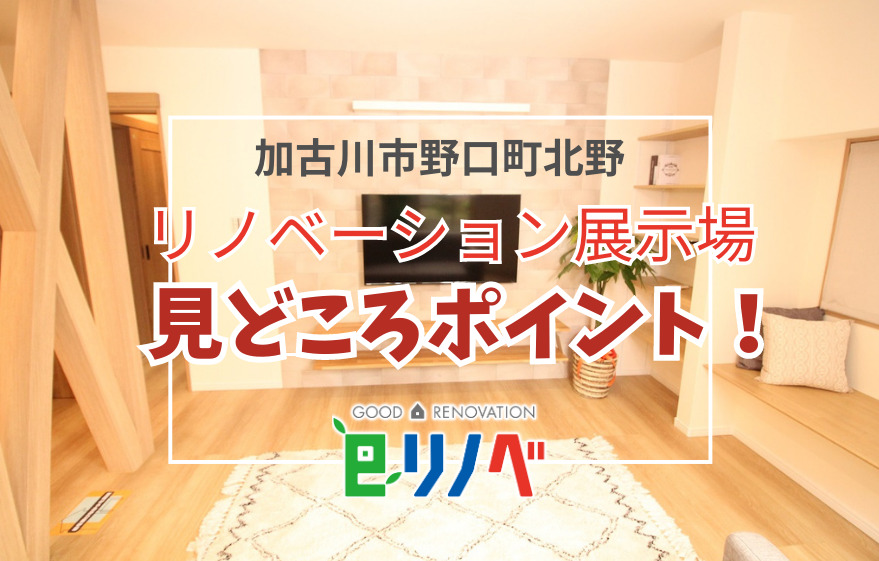 加古川市野口町北野

リノベーション展示場

見どころポイント！

GOOD RENOVATION

eリノベ